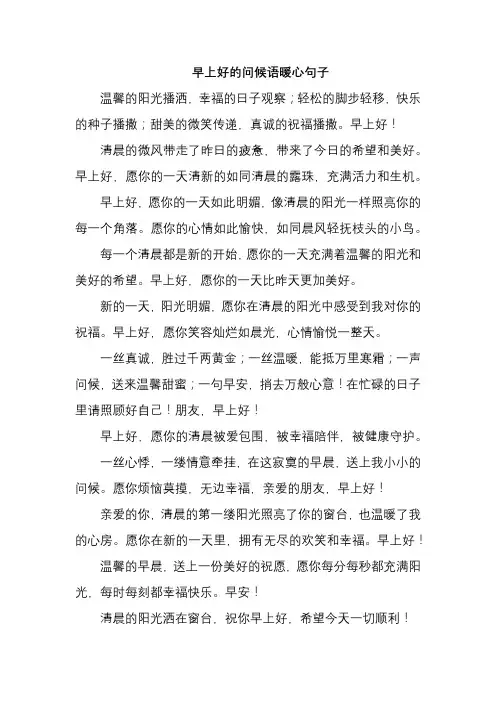 早上好的问候语暖心句子

温馨的阳光播洒，幸福的日子观察；轻松的脚步轻移，快乐的种子播撒；甜美的微笑传递，真诚的祝福播撒。早上好！

清晨的微风带走了昨日的疲惫，带来了今日的希望和美好。早上好，愿你的一天清新的如同清晨的露珠，充满活力和生机。

早上好，愿你的一天如此明媚，像清晨的阳光一样照亮你的每一个角落。愿你的心情如此愉快，如同晨风轻抚枝头的小鸟。

每一个清晨都是新的开始，愿你的一天充满着温馨的阳光和美好的希望。早上好，愿你的一天比昨天更加美好。

新的一天，阳光明媚，愿你在清晨的阳光中感受到我对你的祝福。早上好，愿你笑容灿烂如晨光，心情愉悦一整天。

一丝真诚，胜过千两黄金；一丝温暖，能抵万里寒霜；一声问候，送来温馨甜蜜；一句早安，捎去万般心意！在忙碌的日子里请照顾好自己！朋友，早上好！

早上好，愿你的清晨被爱包围，被幸福陪伴，被健康守护。

一丝心悸，一缕情意牵挂，在这寂寞的早晨，送上我小小的问候。愿你烦恼莫摸，无边幸福，亲爱的朋友，早上好！

亲爱的你，清晨的第一缕阳光照亮了你的窗台，也温暖了我的心房。愿你在新的一天里，拥有无尽的欢笑和幸福。早上好！

温馨的早晨，送上一份美好的祝愿，愿你每分每秒都充满阳光，每时每刻都幸福快乐。早安！

清晨的阳光洒在窗台，祝你早上好，希望今天一切顺利！